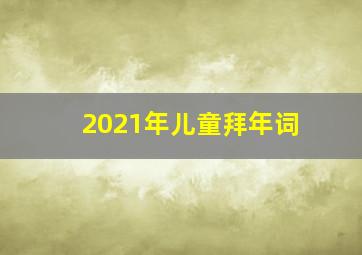 2021年儿童拜年词